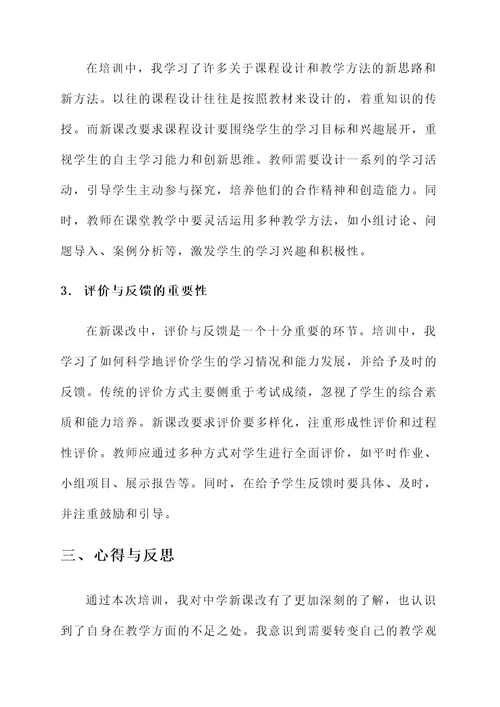 在培训中，我学习了许多关于课程设计和教学方法的新思路和新方法。以往的课程设计往往是按照教材来设计的，着重知识的传授。而新课改要求课程设计要围绕学生的学习目标和兴趣展开，重视学生的自主学习能力和创新思维。教师需要设计一系列的学习活动，引导学生主动参与探究，培养他们的合作精神和创造能力。同时，教师在课堂教学中要灵活运用多种教学方法，如小组讨论、问题导入、案例分析等，激发学生的学习兴趣和积极性。

3. 评价与反馈的重要性

在新课改中，评价与反馈是一个十分重要的环节。培训中，我学习了如何科学地评价学生的学习情况和能力发展，并给予及时的反馈。传统的评价方式主要侧重于考试成绩，忽视了学生的综合素质和能力培养。新课改要求评价要多样化，注重形成性评价和过程性评价。教师应通过多种方式对学生进行全面评价，如平时作业、小组项目、展示报告等。同时，在给予学生反馈时要具体、及时，并注重鼓励和引导。

三、心得与反思

通过本次培训，我对中学新课改有了更加深刻的了解，也认识到了自身在教学方面的不足之处。我意识到需要转变自己的教学观